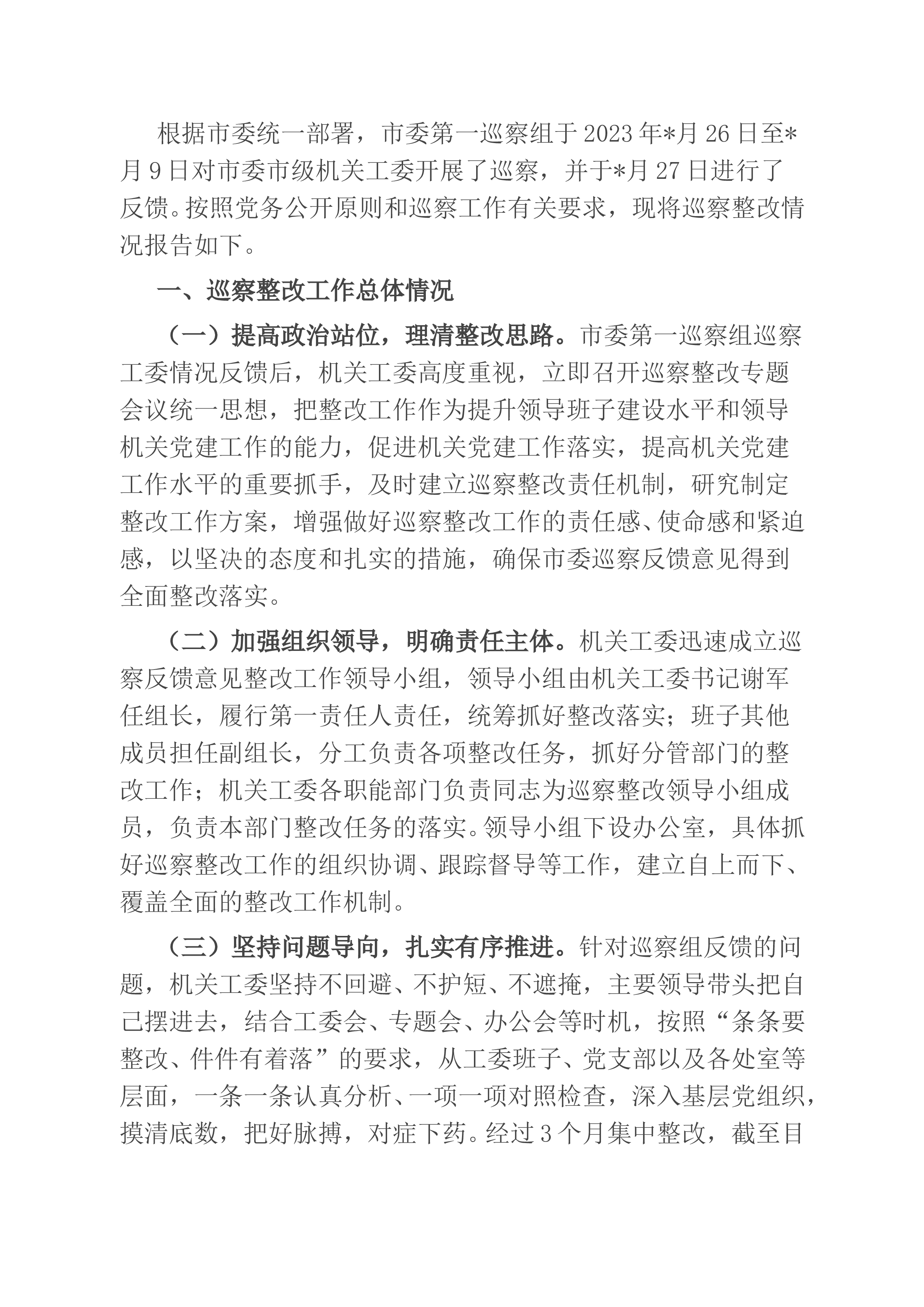 根据市委统一部署，市委第一巡察组于2023年*月26日至*月9日对市委市级机关工委开展了巡察，并于*月27日进行了反馈。按照党务公开原则和巡察工作有关要求，现将巡察整改情况报告如下。

一、巡察整改工作总体情况

（一）提高政治站位，理清整改思路。市委第一巡察组巡察工委情况反馈后，机关工委高度重视，立即召开巡察整改专题会议统一思想，把整改工作作为提升领导班子建设水平和领导机关党建工作的能力，促进机关党建工作落实，提高机关党建工作水平的重要抓手，及时建立巡察整改责任机制，研究制定整改工作方案，增强做好巡察整改工作的责任感、使命感和紧迫感，以坚决的态度和扎实的措施，确保市委巡察反馈意见得到全面整改落实。

（二）加强组织领导，明确责任主体。机关工委迅速成立巡察反馈意见整改工作领导小组，领导小组由机关工委书记谢军任组长，履行第一责任人责任，统筹抓好整改落实；班子其他成员担任副组长，分工负责各项整改任务，抓好分管部门的整改工作；机关工委各职能部门负责同志为巡察整改领导小组成员，负责本部门整改任务的落实。领导小组下设办公室，具体抓好巡察整改工作的组织协调、跟踪督导等工作，建立自上而下、覆盖全面的整改工作机制。

（三）坚持问题导向，扎实有序推进。针对巡察组反馈的问题，机关工委坚持不回避、不护短、不遮掩，主要领导带头把自己摆进去，结合工委会、专题会、办公会等时机，按照“条条要整改、件件有着落”的要求，从工委班子、党支部以及各处室等层面，一条一条认真分析、一项一项对照检查，深入基层党组织，摸清底数，把好脉搏，对症下药。经过3个月集中整改，截至目